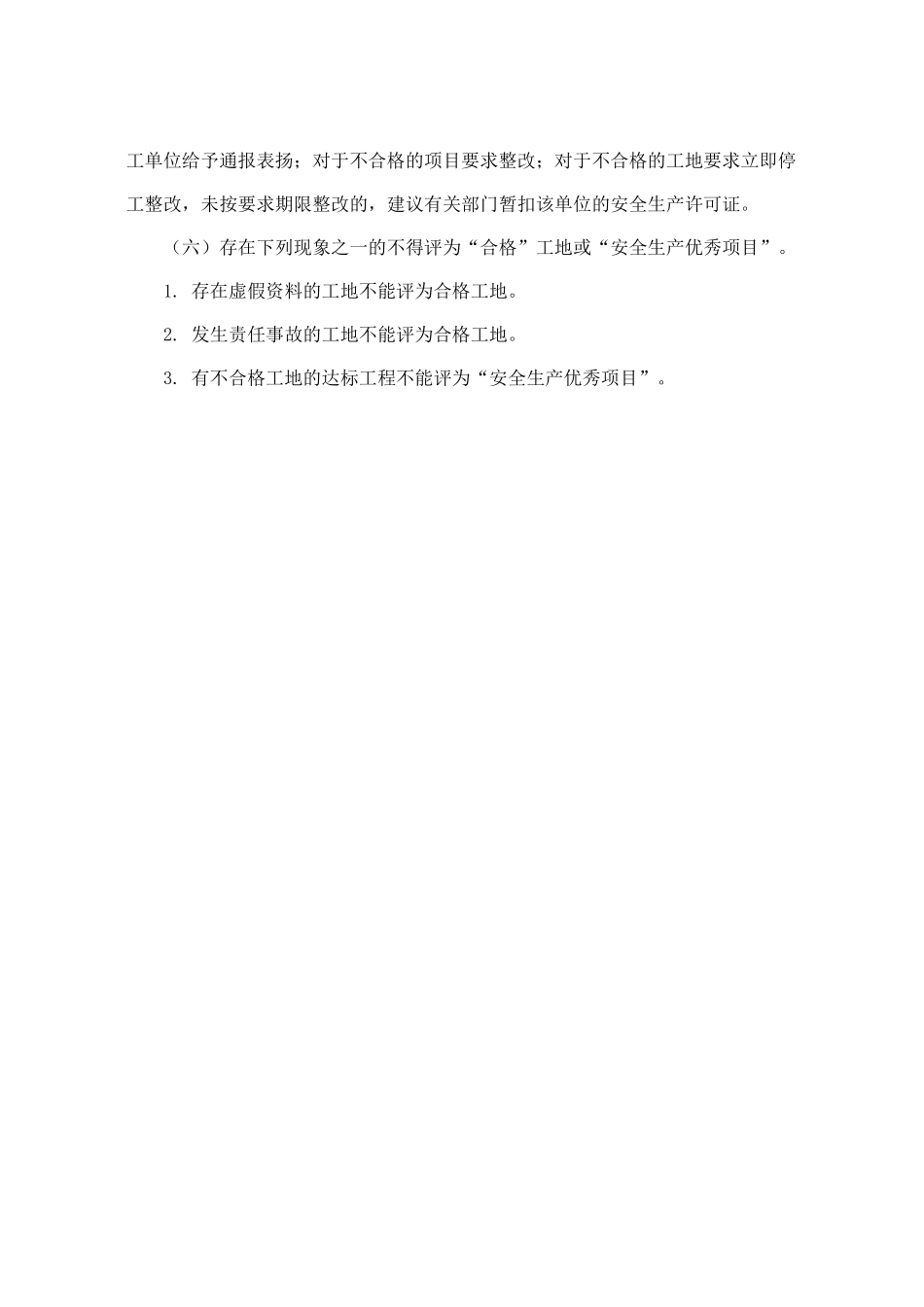 工单位给予通报表扬；对于不合格的项目要求整改；对于不合格的工地要求立即停工整改，未按要求期限整改的，建议有关部门暂扣该单位的安全生产许可证。

（六）存在下列现象之一的不得评为“合格”工地或“安全生产优秀项目”。

1. 存在虚假资料的工地不能评为合格工地。

2. 发生责任事故的工地不能评为合格工地。

3. 有不合格工地的达标工程不能评为“安全生产优秀项目”。